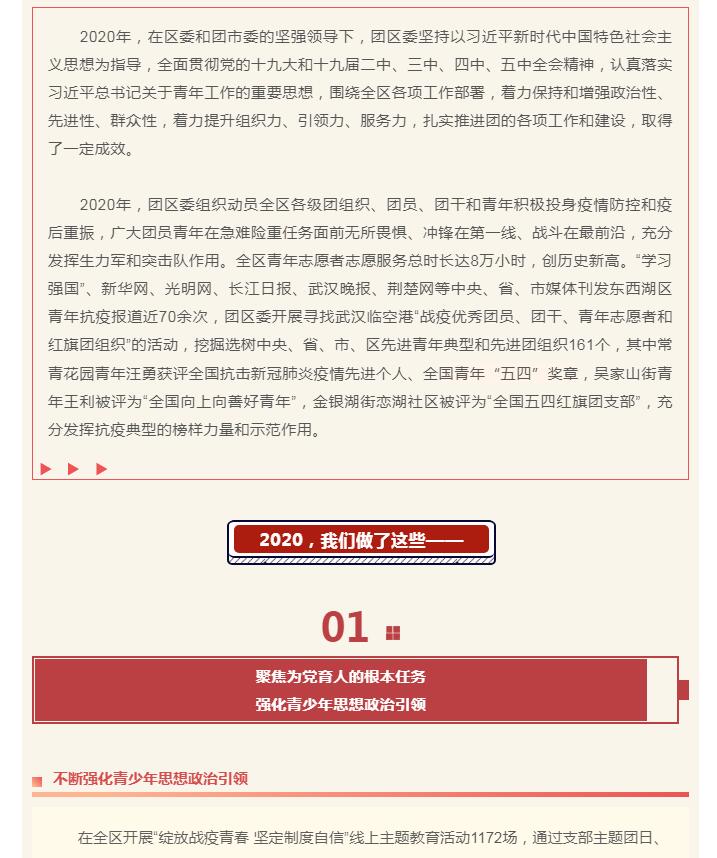 2020年，在区委和团市委的坚强领导下，团区委坚持以习近平新时代中国特色社会主义思想为指导，全面贯彻党的十九大和十九届二中、三中、四中、五中全会精神，认真落实习近平总书记关于青年工作的重要思想，围绕全区各项工作部署，着力保持和增强政治性、先进性、群众性，着力提升组织力、引领力、服务力，扎实推进团的各项工作和建设，取得了一定成效。

2020年，团区委组织动员全区各级团组织、团员、团干和青年积极投身疫情防控和疫后重振，广大团员青年在急难险重任务面前无所畏惧、冲锋在第一线、战斗在最前沿，充分发挥生力军和突击队作用。全区青年志愿者志愿服务总时长达8万小时，创历史新高。“学习强国”、新华网、光明网、长江日报、武汉晚报、荆楚网等中央、省、市媒体刊发东西湖区青年抗疫报道近70余次，团区委开展寻找武汉临空港“战疫优秀团员、团干、青年志愿者和红旗团组织”的活动，挖掘选树中央、省、市、区先进青年典型和先进团组织161个，其中常青花园青年汪勇获评全国抗击新冠肺炎疫情先进个人、全国青年“五四”奖章，吴家山街青年王利被评为“全国向上向善好青年”，金银湖街恋湖社区被评为“全国五四红旗团支部”，充分发挥抗疫典型的榜样力量和示范作用。

2020，我们做了这些——

01

聚焦为党育人的根本任务
强化青少年思想政治引领

不断强化青少年思想政治引领

在全区开展“绽放战疫青春 坚定制度自信”线上主题教育活动1172场，通过支部主题团日、